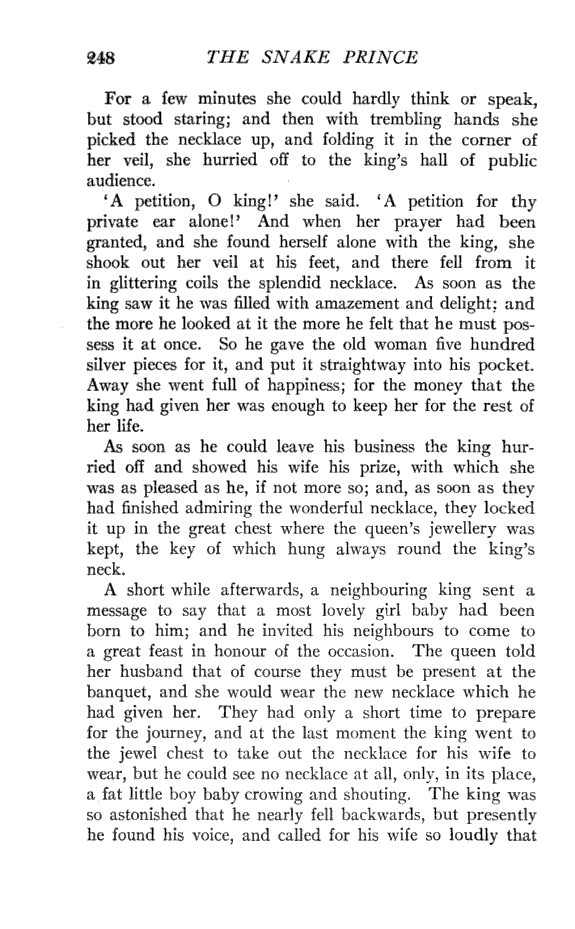 248 THE SNAKE PRINCE

For a few minutes she could hardly think or speak, but stood staring; and then with trembling hands she picked the necklace up, and folding it in the corner of her veil, she hurried off to the king's hall of public audience.

'A petition, O king!' she said. 'A petition for thy private ear alone!' And when her prayer had been granted, and she found herself alone with the king, she shook out her veil at his feet, and there fell from it in glittering coils the splendid necklace. As soon as the king saw it he was filled with amazement and delight; and the more he looked at it the more he felt that he must possess it at once. So he gave the old woman five hundred silver pieces for it, and put it straightway into his pocket. Away she went full of happiness; for the money that the king had given her was enough to keep her for the rest of her life.

As soon as he could leave his business the king hurried off and showed his wife his prize, with which she was as pleased as he, if not more so; and, as soon as they had finished admiring the wonderful necklace, they locked it up in the great chest where the queen's jewellery was kept, the key of which hung always round the king's neck.

A short while afterwards, a neighbouring king sent a message to say that a most lovely girl baby had been born to him; and he invited his neighbours to come to a great feast in honour of the occasion. The queen told her husband that of course they must be present at the banquet, and she would wear the new necklace which he had given her. They had only a short time to prepare for the journey, and at the last moment the king went to the jewel chest to take out the necklace for his wife to wear, but he could see no necklace at all, only, in its place, a fat little boy baby crowing and shouting. The king was so astonished that he nearly fell backwards, but presently he found his voice, and called for his wife so loudly that